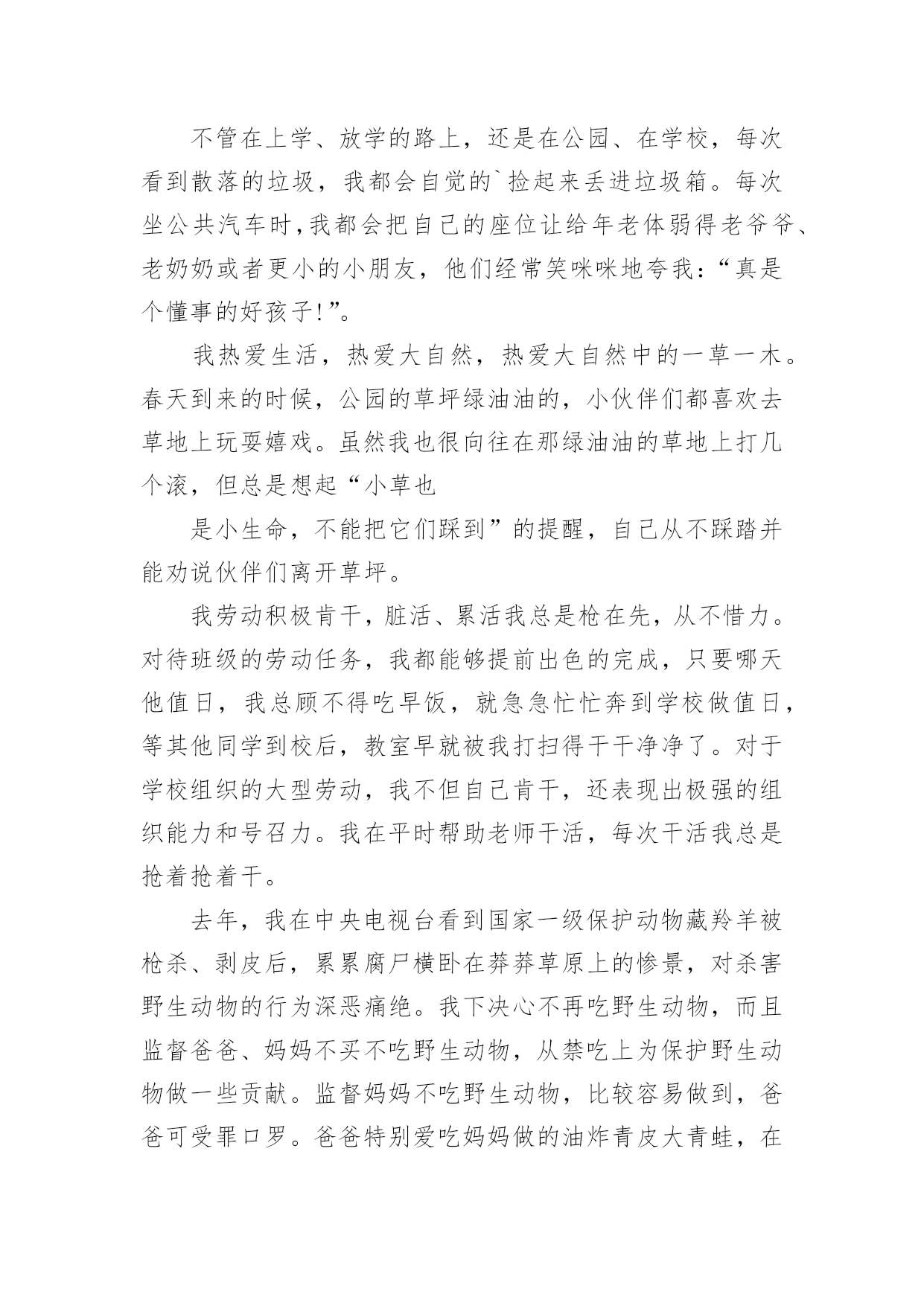 不管在上学、放学的路上，还是在公园、在学校，每次看到散落的垃圾，我都会自觉的`捡起来丢进垃圾箱。每次坐公共汽车时，我都会把自己的座位让给年老体弱得老爷爷、老奶奶或者更小的小朋友，他们经常笑咪咪地夸我：“真是个懂事的好孩子!”。

我热爱生活，热爱大自然，热爱大自然中的一草一木。春天到来的时候，公园的草坪绿油油的，小伙伴们都喜欢去草地上玩耍嬉戏。虽然我也很向往在那绿油油的草地上打几个滚，但总是想起“小草也

是小生命，不能把它们踩到”的提醒，自己从不踩踏并能劝说伙伴们离开草坪。

我劳动积极肯干，脏活、累活我总是枪在先，从不惜力。对待班级的劳动任务，我都能够提前出色的完成，只要哪天他值日，我总顾不得吃早饭，就急急忙忙奔到学校做值日，等其他同学到校后，教室早就被我打扫得干干净净了。对于学校组织的大型劳动，我不但自己肯干，还表现出极强的组织能力和号召力。我在平时帮助老师干活，每次干活我总是抢着抢着干。

去年，我在中央电视台看到国家一级保护动物藏羚羊被枪杀、剥皮后，累累腐尸横卧在莽莽草原上的惨景，对杀害野生动物的行为深恶痛绝。我下决心不再吃野生动物，而且监督爸爸、妈妈不买不吃野生动物，从禁吃上为保护野生动物做一些贡献。监督妈妈不吃野生动物，比较容易做到，爸爸可受罪口罗。爸爸特别爱吃妈妈做的油炸青皮大青蛙，在